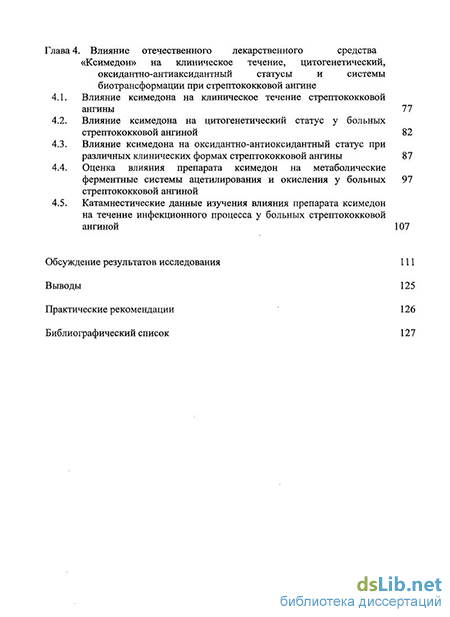 Глава 4. Влияние отечественного лекарственного средства «Ксимедон» на клиническое течение, цитогенетический, оксидантно-антиаксидантный статусы и системы биотрансформации при стрептококковой ангине

4.1. Влияние ксимедона на клиническое течение стрептококковой ангины 77

4.2. Влияние ксимедона на цитогенетический статус у больных стрептококковой ангиной 82

4.3. Влияние ксимедона на оксидантно-антиоксидантный статус при различных клинических формах стрептококковой ангины 87

4.4. Оценка влияния препарата ксимедон на метаболические ферментные системы ацетилирования и окисления у больных стрептококковой ангиной 97

4.5. Катамнестические данные изучения влияния препарата ксимедон на течение инфекционного процесса у больных стрептококковой ангиной 107

Обсуждение результатов исследования 111

Выводы 125

Практические рекомендации 126

Библиографический список 127

dsLib.net
библиотека диссертаций